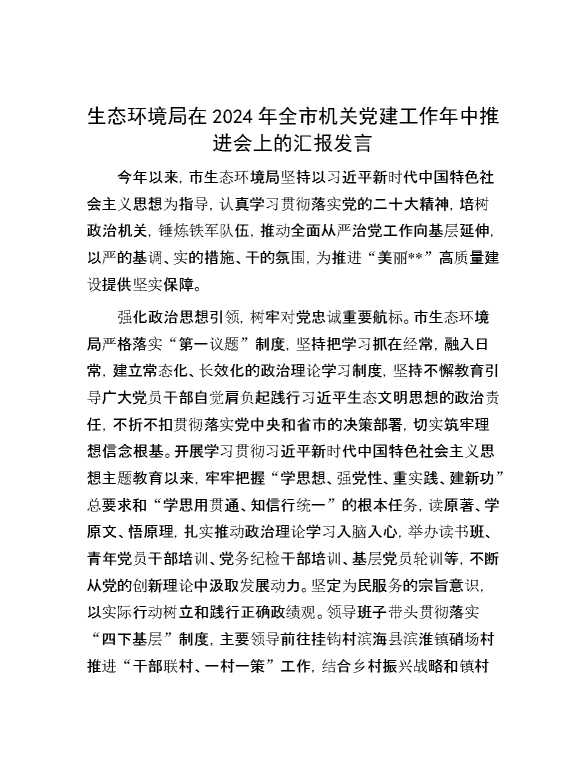 生态环境局在2024年全市机关党建工作年中推进会上的汇报发言

今年以来，市生态环境局坚持以习近平新时代中国特色社会主义思想为指导，认真学习贯彻落实党的二十大精神，培树政治机关，锤炼铁军队伍，推动全面从严治党工作向基层延伸，以严的基调、实的措施、干的氛围，为推进“美丽**”高质量建设提供坚实保障。

强化政治思想引领，树牢对党忠诚重要航标。市生态环境局严格落实“第一议题”制度，坚持把学习抓在经常，融入日常，建立常态化、长效化的政治理论学习制度，坚持不懈教育引导广大党员干部自觉肩负起践行习近平生态文明思想的政治责任，不折不扣贯彻落实党中央和省市的决策部署，切实筑牢理想信念根基。开展学习贯彻习近平新时代中国特色社会主义思想主题教育以来，牢牢把握“学思想、强党性、重实践、建新功”总要求和“学思用贯通、知信行统一”的根本任务，读原著、学原文、悟原理，扎实推动政治理论学习入脑入心，举办读书班、青年党员干部培训、党务纪检干部培训、基层党员轮训等，不断从党的创新理论中汲取发展动力。坚定为民服务的宗旨意识，以实际行动树立和践行正确政绩观。领导班子带头贯彻落实“四下基层”制度，主要领导前往挂钩村滨海县滨淮镇硝场村推进“干部联村、一村一策”工作，结合乡村振兴战略和镇村